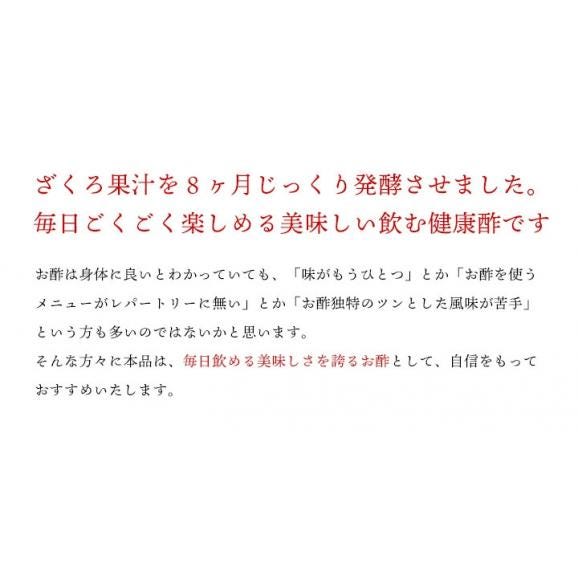 ざくろ果汁を８ヶ月じっくり発酵させました。
毎日ごくごく楽しめる美味しい飲む健康酢です

お酢は身体に良いとわかっていても、「味がもうひとつ」とか「お酢を使うメニューがレパートリーに無い」とか「お酢独特のツンとした風味が苦手」という方も多いのではないかと思います。
そんな方々に本品は、毎日飲める美味しさを誇るお酢として、自信をもっておすすめいたします。